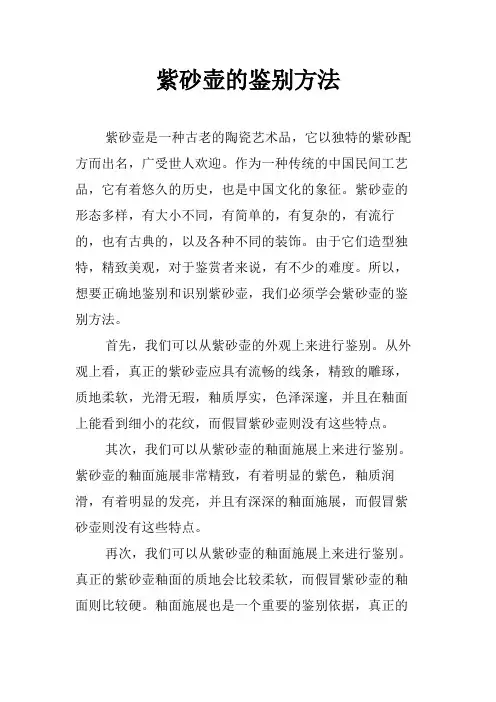 紫砂壶的鉴别方法

紫砂壶是一种古老的陶瓷艺术品，它以独特的紫砂配方而出名，广受世人欢迎。作为一种传统的中国民间工艺品，它有着悠久的历史，也是中国文化的象征。紫砂壶的形态多样，有大小不同，有简单的，有复杂的，有流行的，也有古典的，以及各种不同的装饰。由于它们造型独特，精致美观，对于鉴赏者来说，有不少的难度。所以，想要正确地鉴别和识别紫砂壶，我们必须学会紫砂壶的鉴别方法。

首先，我们可以从紫砂壶的外观上来进行鉴别。从外观上看，真正的紫砂壶应具有流畅的线条，精致的雕琢，质地柔软，光滑无瑕，釉质厚实，色泽深邃，并且在釉面上能看到细小的花纹，而假冒紫砂壶则没有这些特点。

其次，我们可以从紫砂壶的釉面施展上来进行鉴别。紫砂壶的釉面施展非常精致，有着明显的紫色，釉质润滑，有着明显的发亮，并且有深深的釉面施展，而假冒紫砂壶则没有这些特点。

再次，我们可以从紫砂壶的釉面施展上来进行鉴别。真正的紫砂壶釉面的质地会比较柔软，而假冒紫砂壶的釉面则比较硬。釉面施展也是一个重要的鉴别依据，真正的